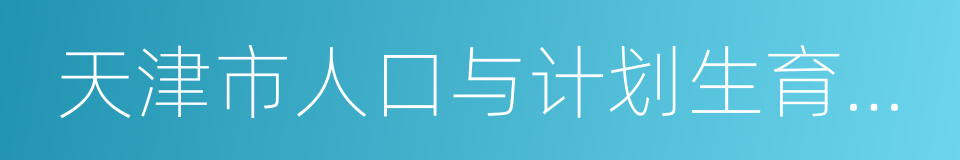 天津市人口与计划生育...